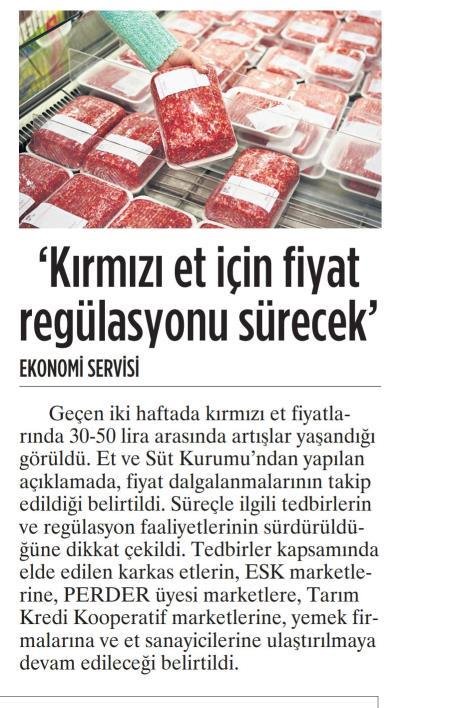 'Kırmızı et için fiyat regülasyonu sürecek'

EKONOMİ SERVİSİ

Geçen iki haftada kırmızı et fiyatlarında 30-50 lira arasında artışlar yaşandığı görüldü. Et ve Süt Kurumu'ndan yapılan açıklamada, fiyat dalgalanmalarının takip edildiği belirtildi. Süreçle ilgili tedbirlerin ve regülasyon faaliyetlerinin sürdürüldüğüne dikkat çekildi. Tedbirler kapsamında elde edilen karkas etlerin, ESK marketlerine, PERDER üyesi marketlere, Tarım Kredi Kooperatif marketlerine, yemek firmalarına ve et sanayicilerine ulaştırılmaya devam edileceği belirtildi.